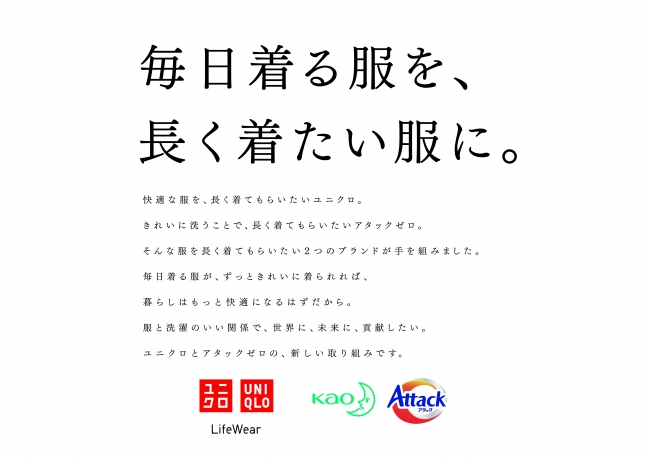 毎日着る服を、
長く着たい服に。

快適な服を、長く着てもらいたいユニクロ。
きれいに洗うことで、長く着てもらいたいアタックゼロ。
そんな服を長く着てもらいたい2つのブランドが手を組みました。
毎日着る服が、ずっときれいに着られれば、
暮らしはもっと快適になるはずだから。
服と洗濯のいい関係で、世界に、未来に、貢献したい。
ユニクロとアタックゼロの、新しい取り組みです。

ユニクロ UNIQLO
LifeWear

Kao Attack アタック